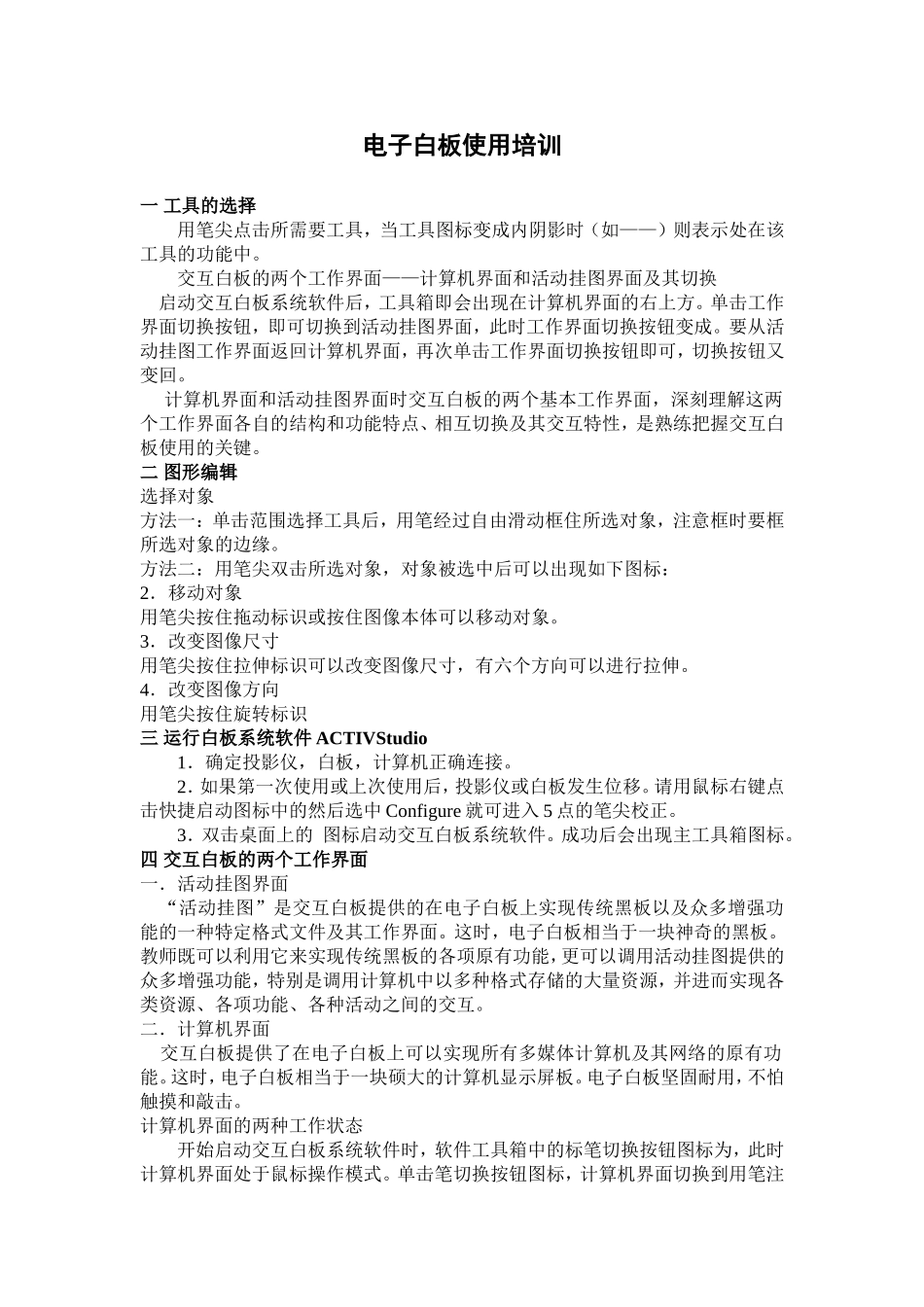 电子白板使用培训

一 工具的选择

用笔尖点击所需要工具，当工具图标变成内阴影时（如——）则表示处在该工具的功能中。

交互白板的两个工作界面——计算机界面和活动挂图界面及其切换

启动交互白板系统软件后，工具箱即会出现在计算机界面的右上方。单击工作界面切换按钮，即可切换到活动挂图界面，此时工作界面切换按钮变成。要从活动挂图工作界面返回计算机界面，再次单击工作界面切换按钮即可，切换按钮又变回。

计算机界面和活动挂图界面时交互白板的两个基本工作界面，深刻理解这两个工作界面各自的结构和功能特点、相互切换及其交互特性，是熟练把握交互白板使用的关键。

二 图形编辑

选择对象

方法一：单击范围选择工具后，用笔经过自由滑动框住所选对象，注意框时要框所选对象的边缘。

方法二：用笔尖双击所选对象，对象被选中后可以出现如下图标：

2．移动对象

用笔尖按住拖动标识或按住图像本体可以移动对象。

3．改变图像尺寸

用笔尖按住拉伸标识可以改变图像尺寸，有六个方向可以进行拉伸。

4．改变图像方向

用笔尖按住旋转标识

三 运行白板系统软件 ACTIVStudio

1．确定投影仪，白板，计算机正确连接。

2．如果第一次使用或上次使用后，投影仪或白板发生位移。请用鼠标右键点击快捷启动图标中的然后选中 Configure 就可进入 5 点的笔尖校正。

3．双击桌面上的 图标启动交互白板系统软件。成功后会出现主工具箱图标。

四 交互白板的两个工作界面

一．活动挂图界面

“活动挂图”是交互白板提供的在电子白板上实现传统黑板以及众多增强功能的一种特定格式文件及其工作界面。这时，电子白板相当于一块神奇的黑板。教师既可以利用它来实现传统黑板的各项原有功能，更可以调用活动挂图提供的众多增强功能，特别是调用计算机中以多种格式存储的大量资源，并进而实现各类资源、各项功能、各种活动之间的交互。

二．计算机界面

交互白板提供了在电子白板上可以实现所有多媒体计算机及其网络的原有功能。这时，电子白板相当于一块硕大的计算机显示屏板。电子白板坚固耐用，不怕触摸和敲击。

计算机界面的两种工作状态

开始启动交互白板系统软件时，软件工具箱中的标笔切换按钮图标为，此时计算机界面处于鼠标操作模式。单击笔切换按钮图标，计算机界面切换到用笔注